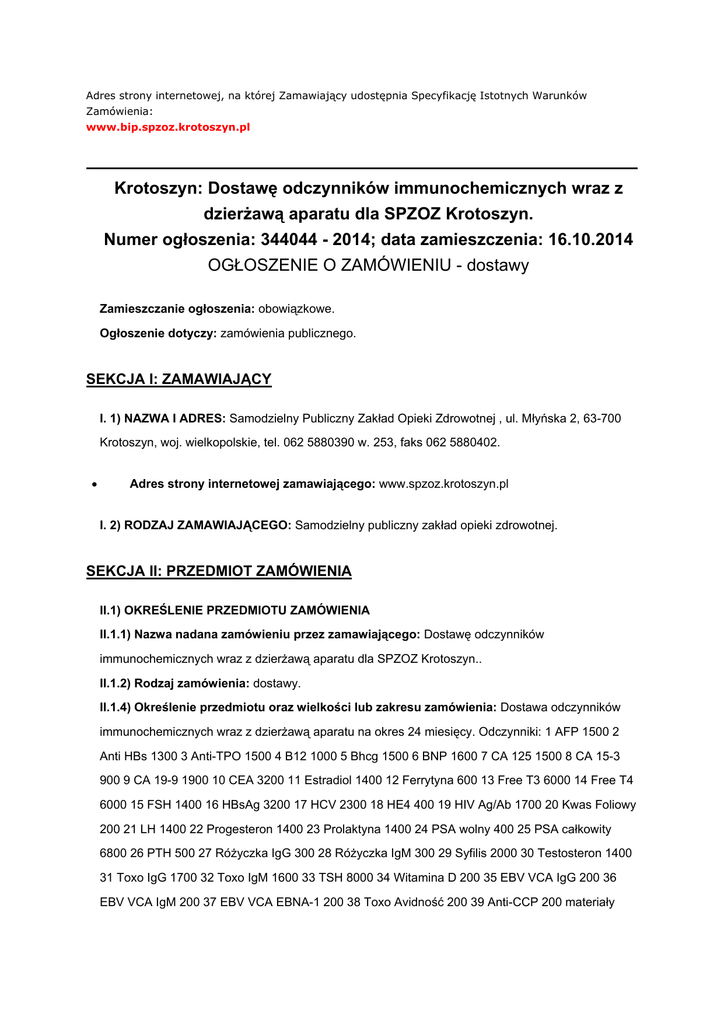 Adres strony internetowej, na której Zamawiający udostępnia Specyfikację Istotnych Warunków Zamówienia:
www.bip.spzoz.krotoszyn.pl

Krotoszyn: Dostawę odczynników immunochemicznych wraz z dzierżawą aparatu dla SPZOZ Krotoszyn.
Numer ogłoszenia: 344044 - 2014; data zamieszczenia: 16.10.2014
OGŁOSZENIE O ZAMÓWIENIU - dostawy

Zamieszczanie ogłoszenia: obowiązkowe.

Ogłoszenie dotyczy: zamówienia publicznego.

SEKCJA I: ZAMAWIAJĄCY

I. 1) NAZWA I ADRES: Samodzielny Publiczny Zakład Opieki Zdrowotnej , ul. Młyńska 2, 63-700 Krotoszyn, woj. wielkopolskie, tel. 062 5880390 w. 253, faks 062 5880402.

• Adres strony internetowej zamawiającego: www.spzoz.krotoszyn.pl

I. 2) RODZAJ ZAMAWIAJĄCEGO: Samodzielny publiczny zakład opieki zdrowotnej.

SEKCJA II: PRZEDMIOT ZAMÓWIENIA

II.1) OKREŚLENIE PRZEDMIOTU ZAMÓWIENIA

II.1.1) Nazwa nadana zamówieniu przez zamawiającego: Dostawę odczynników immunochemicznych wraz z dzierżawą aparatu dla SPZOZ Krotoszyn..

II.1.2) Rodzaj zamówienia: dostawy.

II.1.4) Określenie przedmiotu oraz wielkości lub zakresu zamówienia: Dostawa odczynników immunochemicznych wraz z dzierżawą aparatu na okres 24 miesięcy. Odczynniki: 1 AFP 1500 2 Anti HBs 1300 3 Anti-TPO 1500 4 B12 1000 5 Bhcg 1500 6 BNP 1600 7 CA 125 1500 8 CA 15-3 900 9 CA 19-9 1900 10 CEA 3200 11 Estradiol 1400 12 Ferrytyna 600 13 Free T3 6000 14 Free T4 6000 15 FSH 1400 16 HBsAg 3200 17 HCV 2300 18 HE4 400 19 HIV Ag/Ab 1700 20 Kwas Foliowy 200 21 LH 1400 22 Progesteron 1400 23 Prolaktyna 1400 24 PSA wolny 400 25 PSA całkowity 6800 26 PTH 500 27 Różyczka IgG 300 28 Różyczka IgM 300 29 Syfilis 2000 30 Testosteron 1400 31 Toxo IgG 1700 32 Toxo IgM 1600 33 TSH 8000 34 Witamina D 200 35 EBV VCA IgG 200 36 EBV VCA IgM 200 37 EBV VCA EBNA-1 200 38 Toxo Avidność 200 39 Anti-CCP 200 materiały